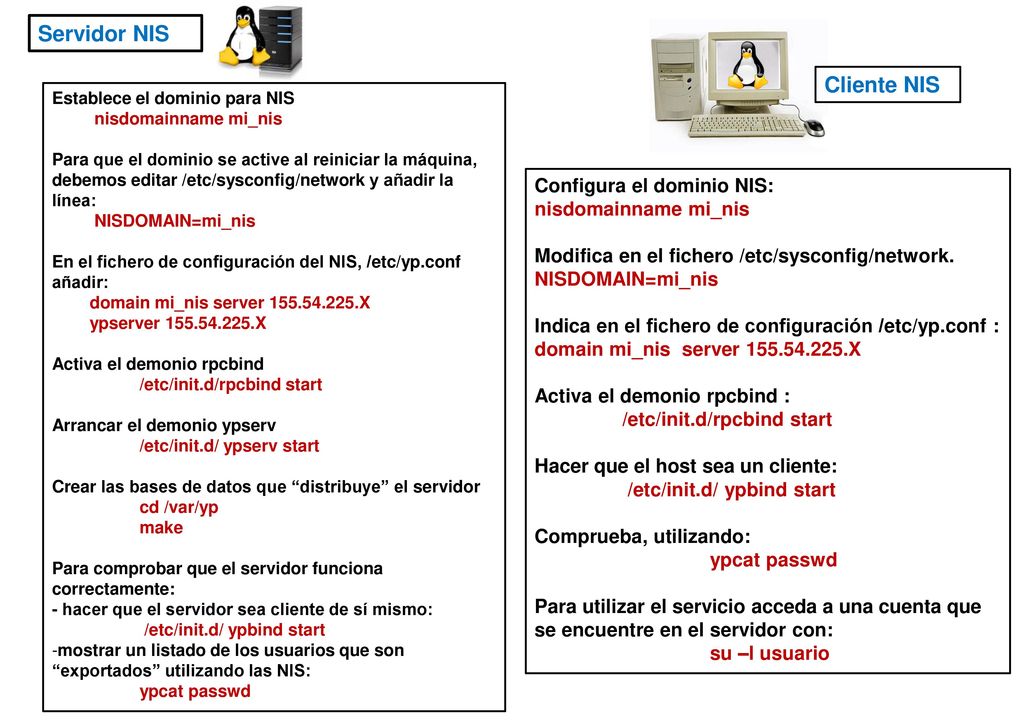 Servidor NIS

Establece el dominio para NIS
nisdomainname mi_nis

Para que el dominio se active al reiniciar la máquina, debemos editar /etc/sysconfig/network y añadir la línea:
NISDOMAIN=mi_nis

En el fichero de configuración del NIS, /etc/yp.conf añadir:
domain mi_nis server 155.54.225.X
ypserver 155.54.225.X

Activa el demonio rpcbind
/etc/init.d/rpcbind start

Arrancar el demonio ypserv
/etc/init.d/ ypserv start

Crear las bases de datos que “distribuye” el servidor
cd /var/yp
make

Para comprobar que el servidor funciona correctamente:
- hacer que el servidor sea cliente de sí mismo:
/etc/init.d/ ypbind start
-mostrar un listado de los usuarios que son “exportados” utilizando las NIS:
ypcat passwd

Cliente NIS

Configura el dominio NIS:
nisdomainname mi_nis

Modifica en el fichero /etc/sysconfig/network.
NISDOMAIN=mi_nis

Indica en el fichero de configuración /etc/yp.conf :
domain mi_nis server 155.54.225.X

Activa el demonio rpcbind :
/etc/init.d/rpcbind start

Hacer que el host sea un cliente:
/etc/init.d/ ypbind start

Comprueba, utilizando:
ypcat passwd

Para utilizar el servicio acceda a una cuenta que se encuentre en el servidor con:
su –l usuario